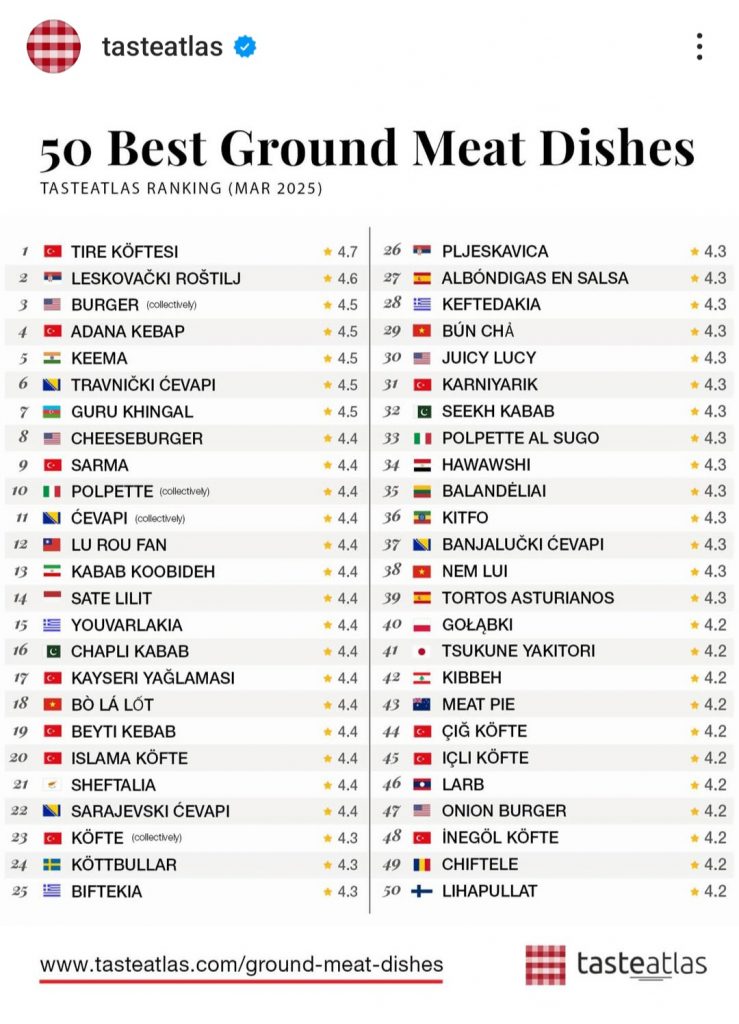 tasteatlas

50 Best Ground Meat Dishes
TASTEATLAS RANKING (MAR 2025)

1 TIRE KÖFTESI ★ 4.7
2 LESKOVAČKI ROŠTILJ ★ 4.6
3 BURGER (collectively) ★ 4.5
4 ADANA KEBAP ★ 4.5
5 KEEMA ★ 4.5
6 TRAVNIČKI ĆEVAPI ★ 4.5
7 GURU KHINGAL ★ 4.5
8 CHEESEBURGER ★ 4.4
9 SARMA ★ 4.4
10 POLPETTE (collectively) ★ 4.4
11 ĆEVAPI (collectively) ★ 4.4
12 LU ROU FAN ★ 4.4
13 KABAB KOOBIDEH ★ 4.4
14 SATE LILIT ★ 4.4
15 YOUVARLAKIA ★ 4.4
16 CHAPLI KABAB ★ 4.4
17 KAYSERI YAĞLAMASI ★ 4.4
18 BÒ LÁ LỐT ★ 4.4
19 BEYTI KEBAB ★ 4.4
20 ISLAMA KÖFTE ★ 4.4
21 SHEFTALIA ★ 4.4
22 SARAJEVSKI ĆEVAPI ★ 4.4
23 KÖFTE (collectively) ★ 4.3
24 KÖTTBULLAR ★ 4.3
25 BIFTEKIA ★ 4.3

26 PLJESKAVICA ★ 4.3
27 ALBÓNDIGAS EN SALSA ★ 4.3
28 KEFTEDAKIA ★ 4.3
29 BÚN CHẢ ★ 4.3
30 JUICY LUCY ★ 4.3
31 KARNIYARIK ★ 4.3
32 SEEKH KABAB ★ 4.3
33 POLPETTE AL SUGO ★ 4.3
34 HAWAWSHI ★ 4.3
35 BALANDĖLIAI ★ 4.3
36 KITFO ★ 4.3
37 BANJALUČKI ĆEVAPI ★ 4.3
38 NEM LUI ★ 4.3
39 TORTOS ASTURIANOS ★ 4.3
40 GOŁĄBKI ★ 4.2
41 TSUKUNE YAKITORI ★ 4.2
42 KIBBEH ★ 4.2
43 MEAT PIE ★ 4.2
44 ÇIĞ KÖFTE ★ 4.2
45 IÇLI KÖFTE ★ 4.2
46 LARB ★ 4.2
47 ONION BURGER ★ 4.2
48 İNEGÖL KÖFTE ★ 4.2
49 CHIFTELE ★ 4.2
50 LIHAPULLAT ★ 4.2

www.tasteatlas.com/ground-meat-dishes
tasteatlas